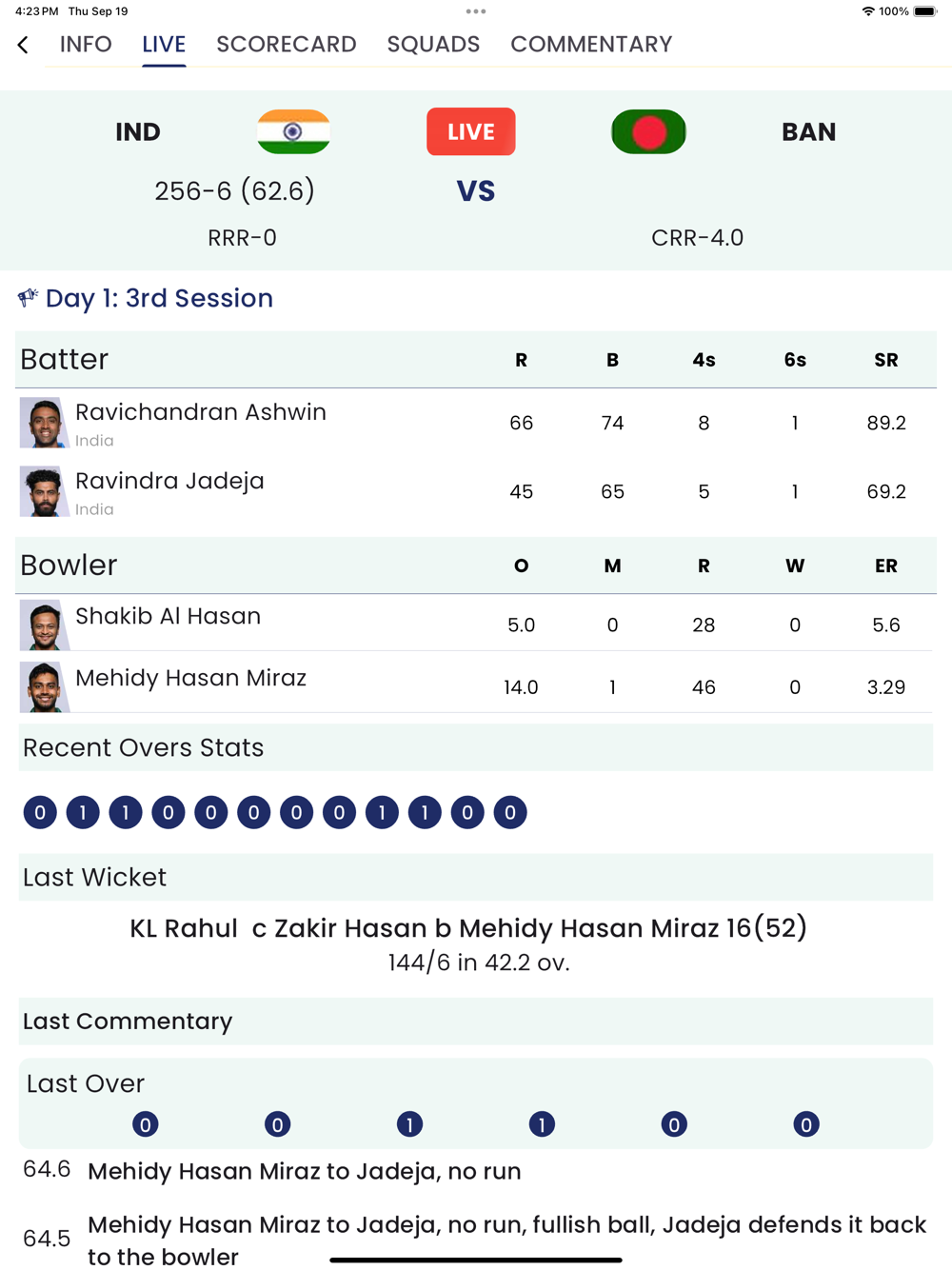 4:23 PM Thu Sep 19
100%

INFO LIVE SCORECARD SQUADS COMMENTARY

IND
LIVE
BAN
256-6 (62.6)
VS
RRR-0
CRR-4.0

Day 1: 3rd Session

| Batter | R | B | 4s | 6s | SR |
|---|---|---|---|---|---|
| Ravichandran Ashwin India | 66 | 74 | 8 | 1 | 89.2 |
| Ravindra Jadeja India | 45 | 65 | 5 | 1 | 69.2 |

| Bowler | O | M | R | W | ER |
|---|---|---|---|---|---|
| Shakib Al Hasan | 5.0 | 0 | 28 | 0 | 5.6 |
| Mehidy Hasan Miraz | 14.0 | 1 | 46 | 0 | 3.29 |

Recent Overs Stats

0 1 1 0 0 0 0 0 1 1 0 0

Last Wicket

KL Rahul c Zakir Hasan b Mehidy Hasan Miraz 16(52)
144/6 in 42.2 ov.

Last Commentary

Last Over
0 0 1 1 0 0

64.6 Mehidy Hasan Miraz to Jadeja, no run

64.5 Mehidy Hasan Miraz to Jadeja, no run, fullish ball, Jadeja defends it back to the bowler